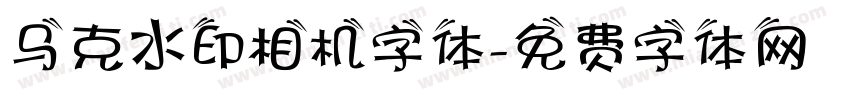 马克水印相机字体-免费字体网